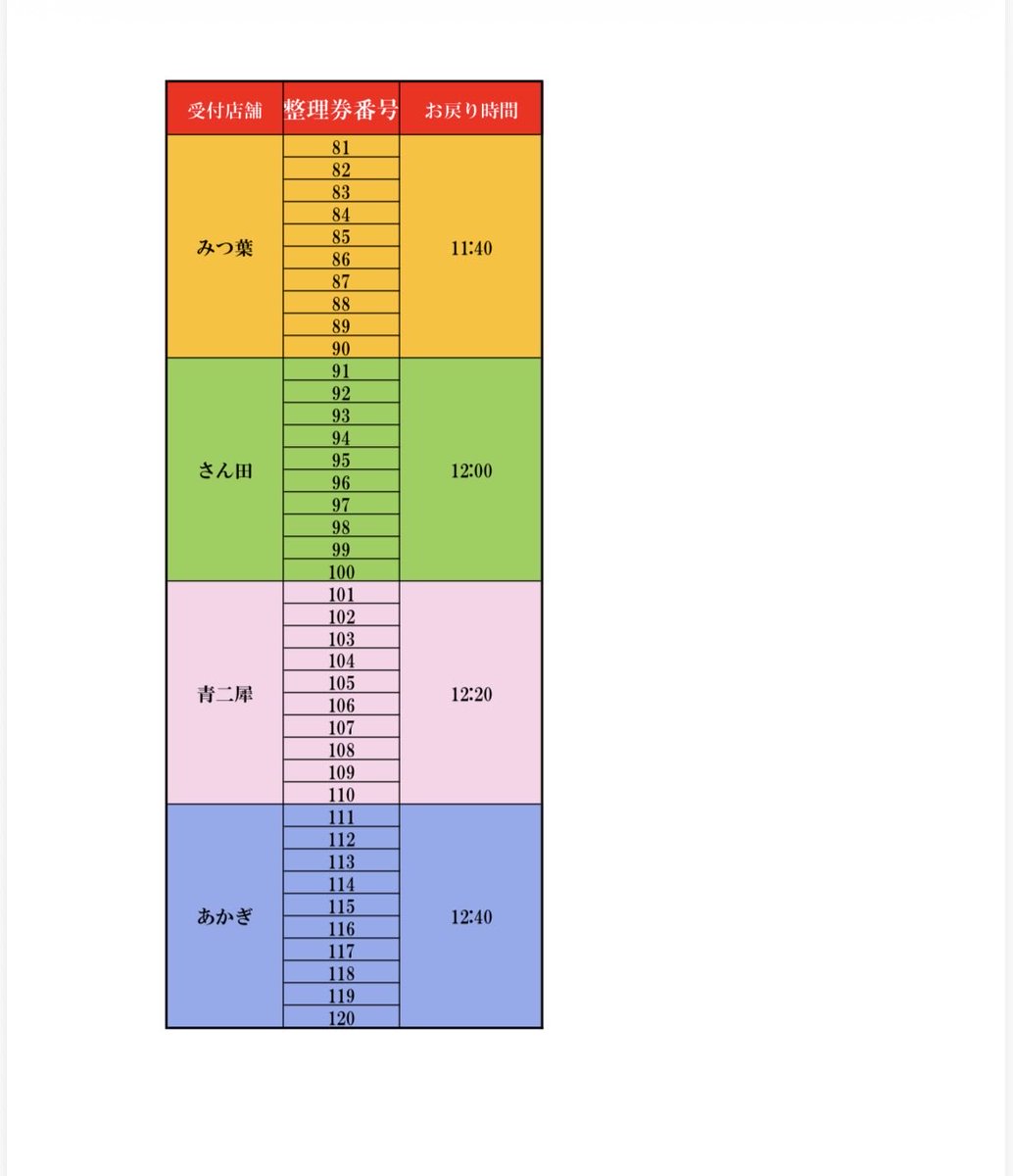 | 受付店舗 | 整理券番号 | お戻り時間 |
|---|---|---|
| みつ葉 | 81 | 11:40 |
| | 82 | |
| | 83 | |
| | 84 | |
| | 85 | |
| | 86 | |
| | 87 | |
| | 88 | |
| | 89 | |
| | 90 | |
| さん田 | 91 | 12:00 |
| | 92 | |
| | 93 | |
| | 94 | |
| | 95 | |
| | 96 | |
| | 97 | |
| | 98 | |
| | 99 | |
| | 100 | |
| 青二犀 | 101 | 12:20 |
| | 102 | |
| | 103 | |
| | 104 | |
| | 105 | |
| | 106 | |
| | 107 | |
| | 108 | |
| | 109 | |
| | 110 | |
| あかぎ | 111 | 12:40 |
| | 112 | |
| | 113 | |
| | 114 | |
| | 115 | |
| | 116 | |
| | 117 | |
| | 118 | |
| | 119 | |
| | 120 | |